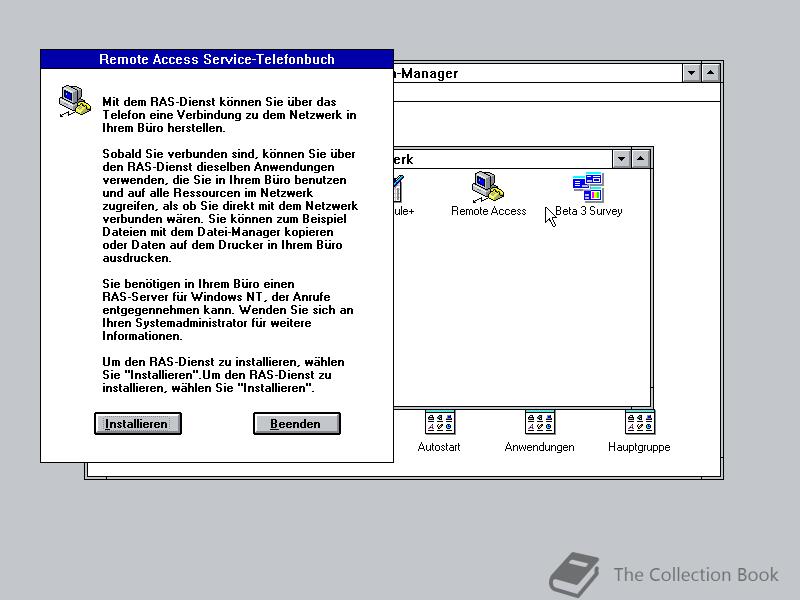 Remote Access Service-Telefonbuch

Mit dem RAS-Dienst können Sie über das Telefon eine Verbindung zu dem Netzwerk in Ihrem Büro herstellen.

Sobald Sie verbunden sind, können Sie über den RAS-Dienst dieselben Anwendungen verwenden, die Sie in Ihrem Büro benutzen und auf alle Ressourcen im Netzwerk zugreifen, als ob Sie direkt mit dem Netzwerk verbunden wären. Sie können zum Beispiel Dateien mit dem Datei-Manager kopieren oder Daten auf dem Drucker in Ihrem Büro ausdrucken.

Sie benötigen in Ihrem Büro einen RAS-Server für Windows NT, der Anrufe entgegennehmen kann. Wenden Sie sich an Ihren Systemadministrator für weitere Informationen.

Um den RAS-Dienst zu installieren, wählen Sie "Installieren".Um den RAS-Dienst zu installieren, wählen Sie "Installieren".

Installieren

Beenden

-Manager

erk

ule+

Remote Access

Beta 3 Survey

Autostart

Anwendungen

Hauptgruppe

The Collection Book